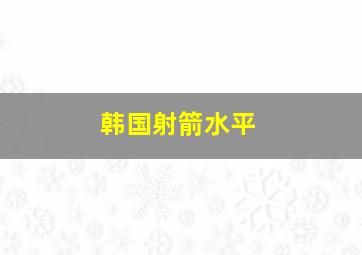 韩国射箭水平